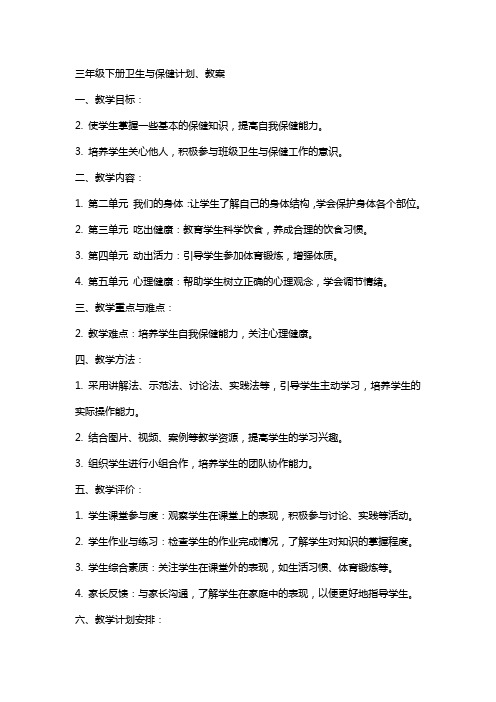 三年级下册卫生与保健计划、教案

一、教学目标：

2. 使学生掌握一些基本的保健知识，提高自我保健能力。

3. 培养学生关心他人，积极参与班级卫生与保健工作的意识。

二、教学内容：

1. 第二单元 我们的身体：让学生了解自己的身体结构，学会保护身体各个部位。

2. 第三单元 吃出健康：教育学生科学饮食，养成合理的饮食习惯。

3. 第四单元 动出活力：引导学生参加体育锻炼，增强体质。

4. 第五单元 心理健康：帮助学生树立正确的心理观念，学会调节情绪。

三、教学重点与难点：

2. 教学难点：培养学生自我保健能力，关注心理健康。

四、教学方法：

1. 采用讲解法、示范法、讨论法、实践法等，引导学生主动学习，培养学生的实际操作能力。

2. 结合图片、视频、案例等教学资源，提高学生的学习兴趣。

3. 组织学生进行小组合作，培养学生的团队协作能力。

五、教学评价：

1. 学生课堂参与度：观察学生在课堂上的表现，积极参与讨论、实践等活动。

2. 学生作业与练习：检查学生的作业完成情况，了解学生对知识的掌握程度。

3. 学生综合素质：关注学生在课堂外的表现，如生活习惯、体育锻炼等。

4. 家长反馈：与家长沟通，了解学生在家庭中的表现，以便更好地指导学生。

六、教学计划安排：